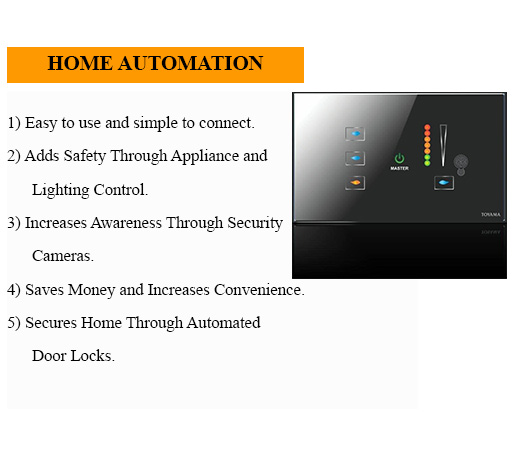 HOME AUTOMATION

1) Easy to use and simple to connect.

2) Adds Safety Through Appliance and Lighting Control.

3) Increases Awareness Through Security Cameras.

4) Saves Money and Increases Convenience.

5) Secures Home Through Automated Door Locks.

MASTER

TOYAMA